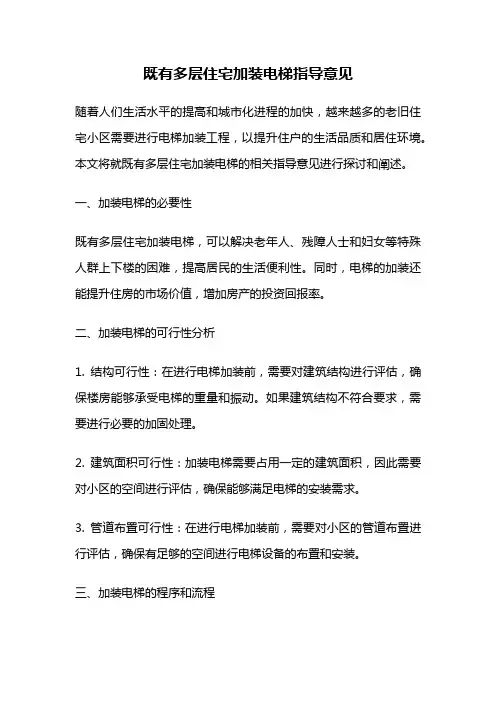 既有多层住宅加装电梯指导意见

随着人们生活水平的提高和城市化进程的加快，越来越多的老旧住宅小区需要进行电梯加装工程，以提升住户的生活品质和居住环境。本文将就既有多层住宅加装电梯的相关指导意见进行探讨和阐述。

一、加装电梯的必要性

既有多层住宅加装电梯，可以解决老年人、残障人士和妇女等特殊人群上下楼的困难，提高居民的生活便利性。同时，电梯的加装还能提升住房的市场价值，增加房产的投资回报率。

二、加装电梯的可行性分析

1. 结构可行性：在进行电梯加装前，需要对建筑结构进行评估，确保楼房能够承受电梯的重量和振动。如果建筑结构不符合要求，需要进行必要的加固处理。

2. 建筑面积可行性：加装电梯需要占用一定的建筑面积，因此需要对小区的空间进行评估，确保能够满足电梯的安装需求。

3. 管道布置可行性：在进行电梯加装前，需要对小区的管道布置进行评估，确保有足够的空间进行电梯设备的布置和安装。

三、加装电梯的程序和流程